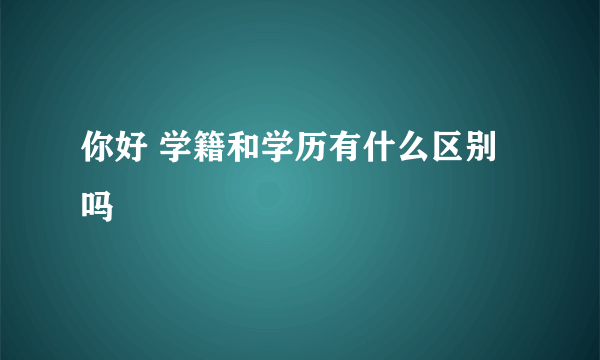 你好 学籍和学历有什么区别吗